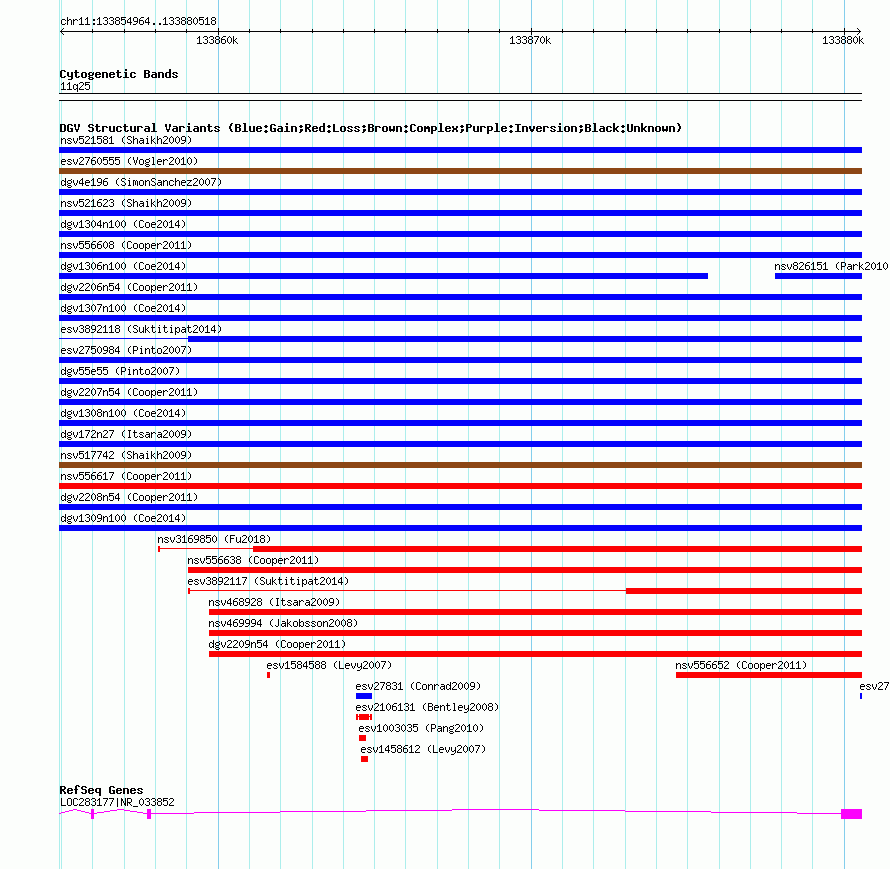 chr11:133854964..133880518

133860k 133870k 133880k

Cytogenetic Bands
11q25

DGV Structural Variants (Blue:Gain;Red:Loss;Brown:Complex;Purple:Inversion;Black:Unknown)
nsv521581 (Shaikh2009)
esv2760555 (Vogler2010)
dgv4e196 (SimonSanchez2007)
nsv521623 (Shaikh2009)
dgv1304n100 (Coe2014)
nsv556608 (Cooper2011)
dgv1306n100 (Coe2014)
nsv826151 (Park2010
dgv2206n54 (Cooper2011)
dgv1307n100 (Coe2014)
esv3892118 (Suktitipat2014)
esv2750984 (Pinto2007)
dgv55e55 (Pinto2007)
dgv2207n54 (Cooper2011)
dgv1308n100 (Coe2014)
dgv172n27 (Itsara2009)
nsv517742 (Shaikh2009)
nsv556617 (Cooper2011)
dgv2208n54 (Cooper2011)
dgv1309n100 (Coe2014)
nsv3169850 (Fu2018)
nsv556638 (Cooper2011)
esv3892117 (Suktitipat2014)
nsv468928 (Itsara2009)
nsv469994 (Jakobsson2008)
dgv2209n54 (Cooper2011)
esv1584588 (Levy2007)
nsv556652 (Cooper2011)
esv27831 (Conrad2009)
esv27
esv2106131 (Bentley2008)
esv1003035 (Pang2010)
esv1458612 (Levy2007)

RefSeq Genes
LOC283177|NR_033852